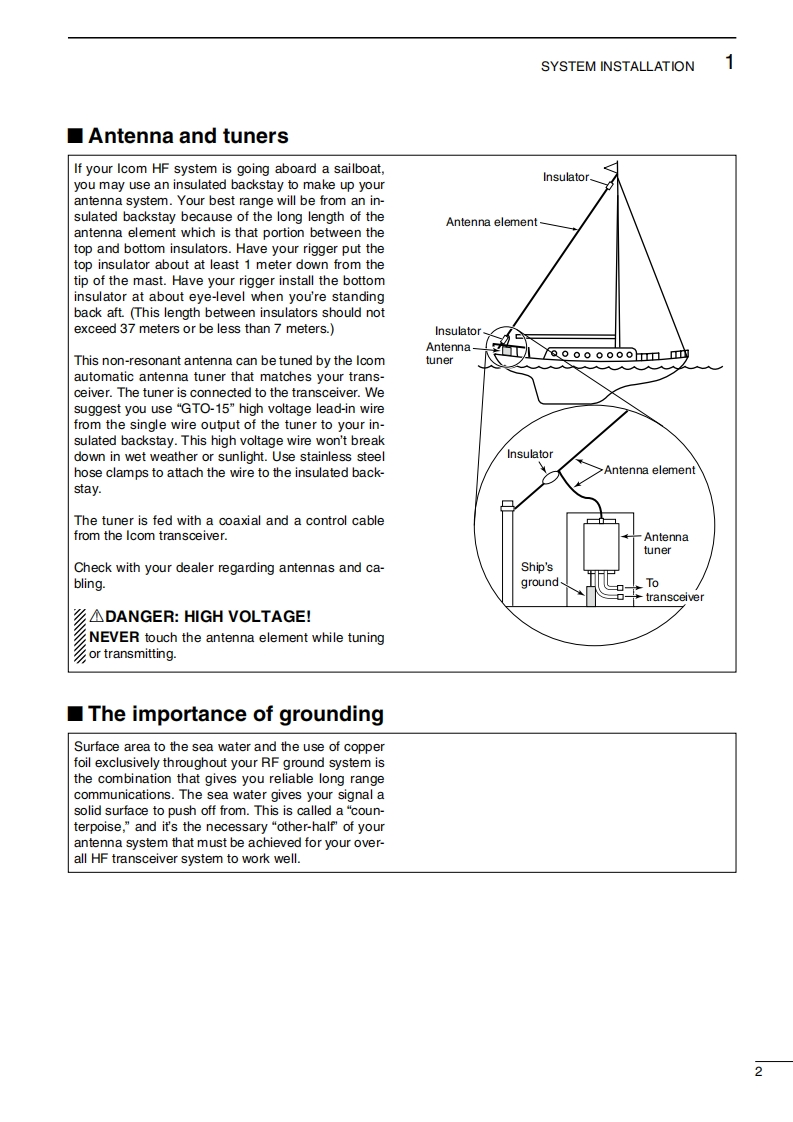 SYSTEM INSTALLATION 1

■ Antenna and tuners

If your Icom HF system is going aboard a sailboat, you may use an insulated backstay to make up your antenna system. Your best range will be from an insulated backstay because of the long length of the antenna element which is that portion between the top and bottom insulators. Have your rigger put the top insulator about at least 1 meter down from the tip of the mast. Have your rigger install the bottom insulator at about eye-level when you're standing back aft. (This length between insulators should not exceed 37 meters or be less than 7 meters.)

This non-resonant antenna can be tuned by the Icom automatic antenna tuner that matches your transceiver. The tuner is connected to the transceiver. We suggest you use "GTO-15" high voltage lead-in wire from the single wire output of the tuner to your insulated backstay. This high voltage wire won't break down in wet weather or sunlight. Use stainless steel hose clamps to attach the wire to the insulated backstay.

The tuner is fed with a coaxial and a control cable from the Icom transceiver.

Check with your dealer regarding antennas and cabling.

⚠DANGER: HIGH VOLTAGE!
NEVER touch the antenna element while tuning or transmitting.

Insulator
Antenna element
Insulator
Antenna tuner
Insulator
Antenna element
Antenna tuner
Ship's ground
To transceiver

■ The importance of grounding

Surface area to the sea water and the use of copper foil exclusively throughout your RF ground system is the combination that gives you reliable long range communications. The sea water gives your signal a solid surface to push off from. This is called a "counterpoise," and it's the necessary "other-half" of your antenna system that must be achieved for your overall HF transceiver system to work well.

2